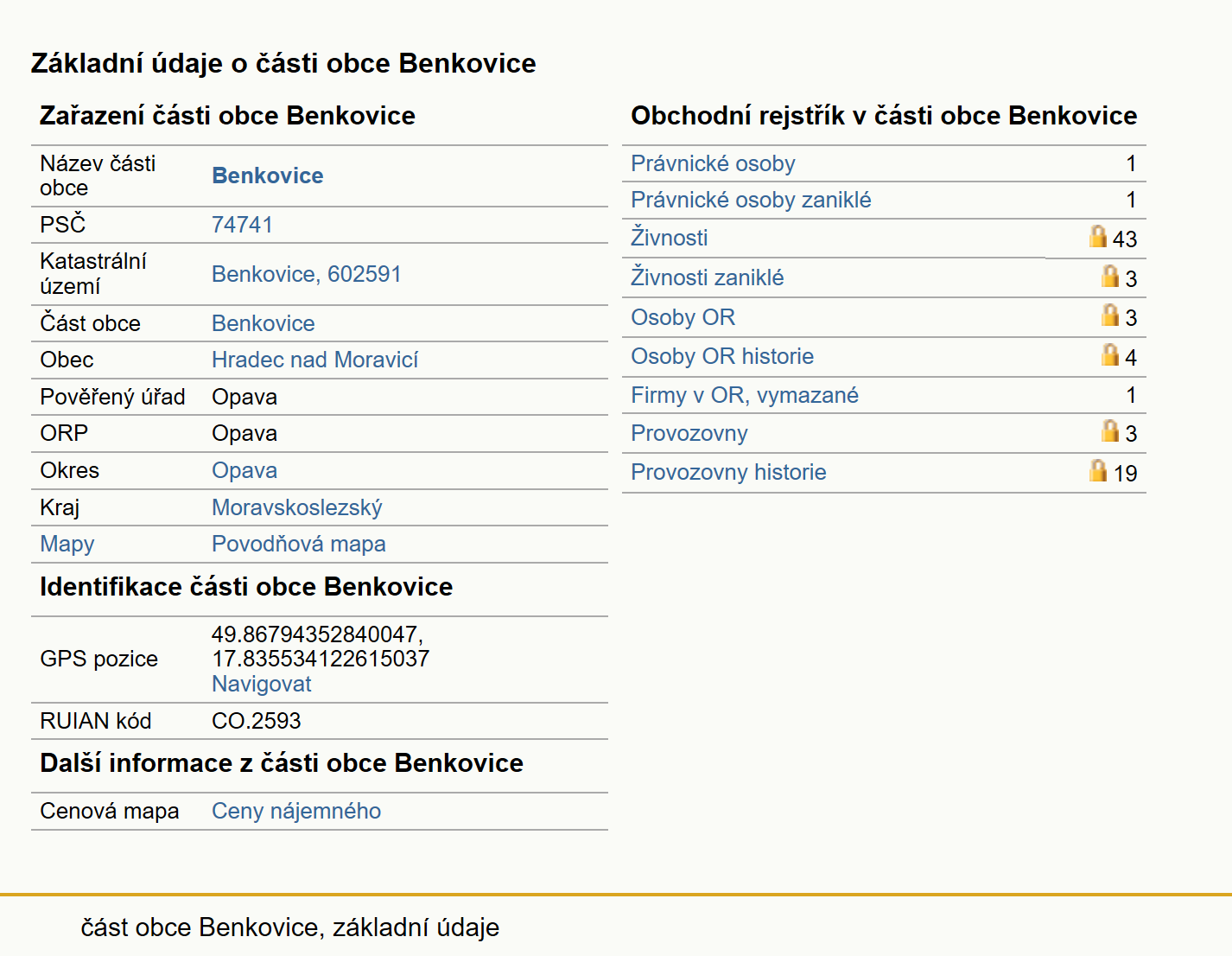 Základní údaje o části obce Benkovice

Zařazení části obce Benkovice

| | |
|---|---|
| Název části obce | Benkovice |
| PSČ | 74741 |
| Katastrální území | Benkovice, 602591 |
| Část obce | Benkovice |
| Obec | Hradec nad Moravicí |
| Pověřený úřad | Opava |
| ORP | Opava |
| Okres | Opava |
| Kraj | Moravskoslezský |
| Mapy | Povodňová mapa |

Identifikace části obce Benkovice

| | |
|---|---|
| GPS pozice | 49.86794352840047, 17.835534122615037 Navigovat |
| RUIAN kód | CO.2593 |

Další informace z části obce Benkovice

| | |
|---|---|
| Cenová mapa | Ceny nájemného |

Obchodní rejstřík v části obce Benkovice

| | |
|---|---|
| Právnické osoby | 1 |
| Právnické osoby zaniklé | 1 |
| Živnosti | 43 |
| Živnosti zaniklé | 3 |
| Osoby OR | 3 |
| Osoby OR historie | 4 |
| Firmy v OR, vymazané | 1 |
| Provozovny | 3 |
| Provozovny historie | 19 |

část obce Benkovice, základní údaje